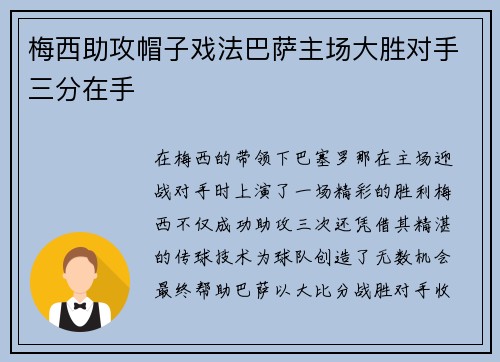 梅西助攻帽子戏法巴萨主场大胜对手三分在手

在梅西的带领下巴塞罗那在主场迎战对手时上演了一场精彩的胜利梅西不仅成功助攻三次还凭借其精湛的传球技术为球队创造了无数机会最终帮助巴萨以大比分战胜对手收